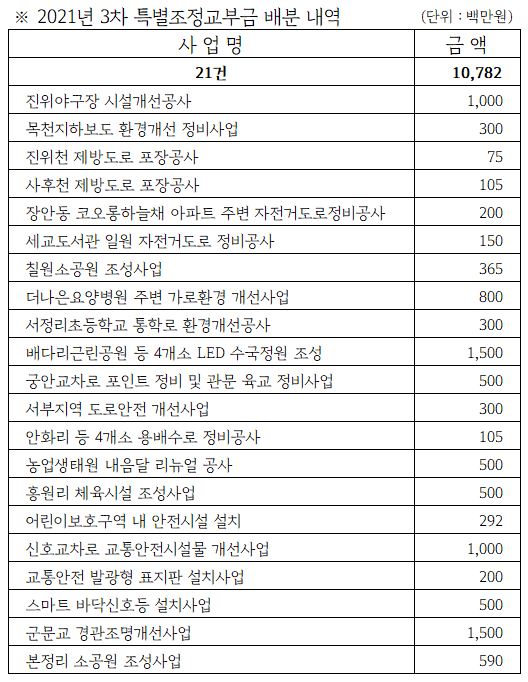 ※ 2021년 3차 특별조정교부금 배분 내역 (단위 : 백만원)

| 사 업 명 | 금 액 |
|---|---|
| 21건 | 10,782 |
| 진위야구장 시설개선공사 | 1,000 |
| 목천지하보도 환경개선 정비사업 | 300 |
| 진위천 제방도로 포장공사 | 75 |
| 사후천 제방도로 포장공사 | 105 |
| 장안동 코오롱하늘채 아파트 주변 자전거도로정비공사 | 200 |
| 세교도서관 일원 자전거도로 정비공사 | 150 |
| 칠원소공원 조성사업 | 365 |
| 더나은요양병원 주변 가로환경 개선사업 | 800 |
| 서정리초등학교 통학로 환경개선공사 | 300 |
| 배다리근린공원 등 4개소 LED 수국정원 조성 | 1,500 |
| 궁안교차로 포인트 정비 및 관문 육교 정비사업 | 500 |
| 서부지역 도로안전 개선사업 | 300 |
| 안화리 등 4개소 용배수로 정비공사 | 105 |
| 농업생태원 내음달 리뉴얼 공사 | 500 |
| 홍원리 체육시설 조성사업 | 500 |
| 어린이보호구역 내 안전시설 설치 | 292 |
| 신호교차로 교통안전시설물 개선사업 | 1,000 |
| 교통안전 발광형 표지판 설치사업 | 200 |
| 스마트 바닥신호등 설치사업 | 500 |
| 군문교 경관조명개선사업 | 1,500 |
| 본정리 소공원 조성사업 | 590 |